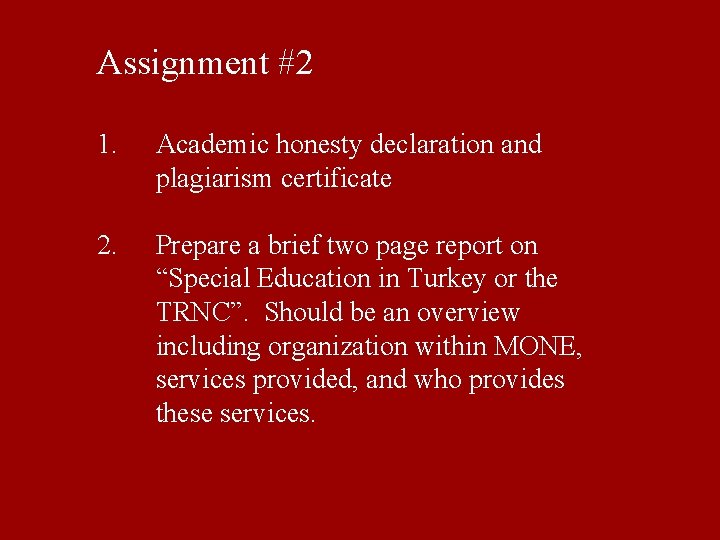 Assignment #2

1. Academic honesty declaration and plagiarism certificate

2. Prepare a brief two page report on “Special Education in Turkey or the TRNC”. Should be an overview including organization within MONE, services provided, and who provides these services.